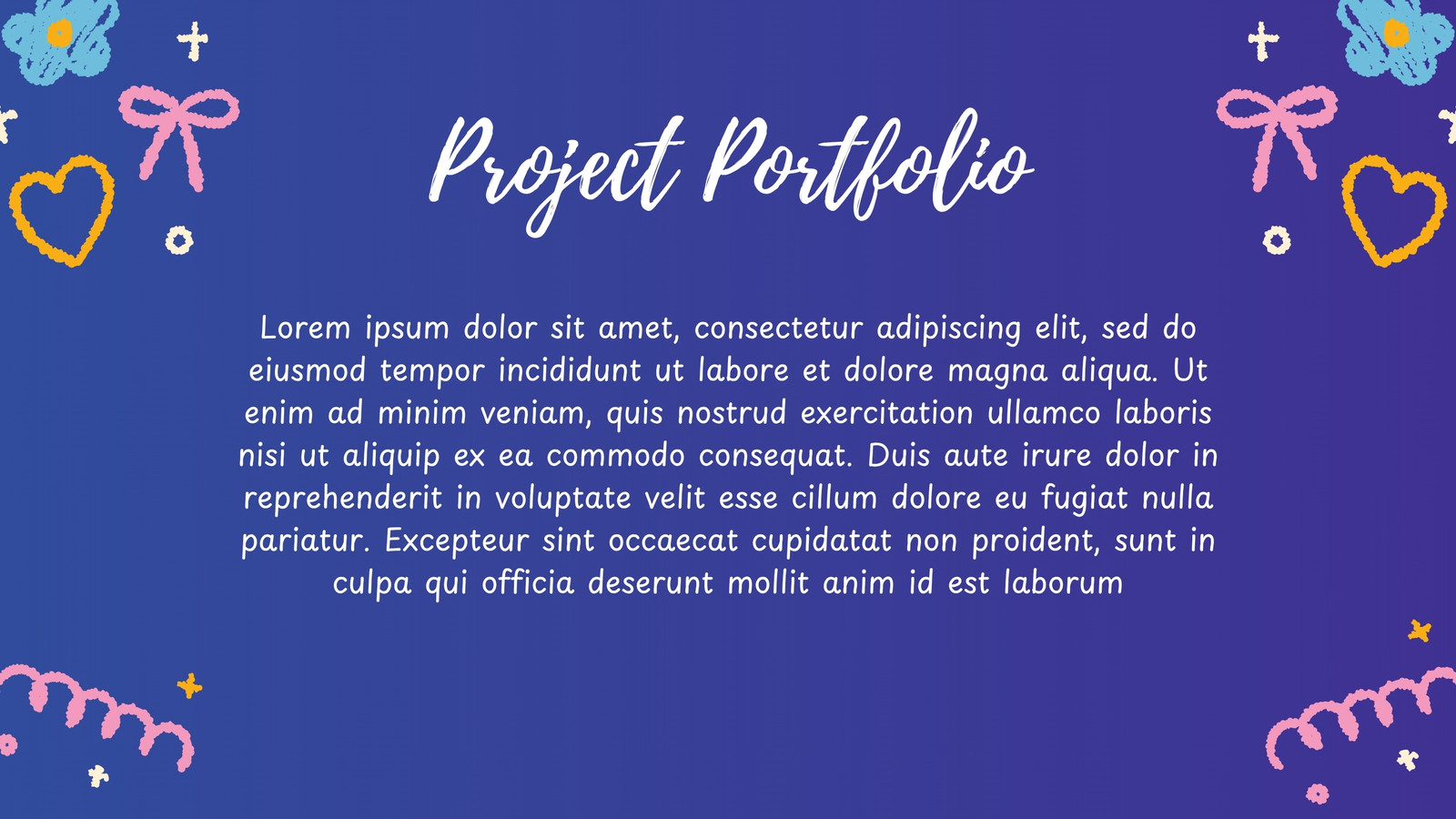 Project Portfolio

Lorem ipsum dolor sit amet, consectetur adipiscing elit, sed do eiusmod tempor incididunt ut labore et dolore magna aliqua. Ut enim ad minim veniam, quis nostrud exercitation ullamco laboris nisi ut aliquip ex ea commodo consequat. Duis aute irure dolor in reprehenderit in voluptate velit esse cillum dolore eu fugiat nulla pariatur. Excepteur sint occaecat cupidatat non proident, sunt in culpa qui officia deserunt mollit anim id est laborum